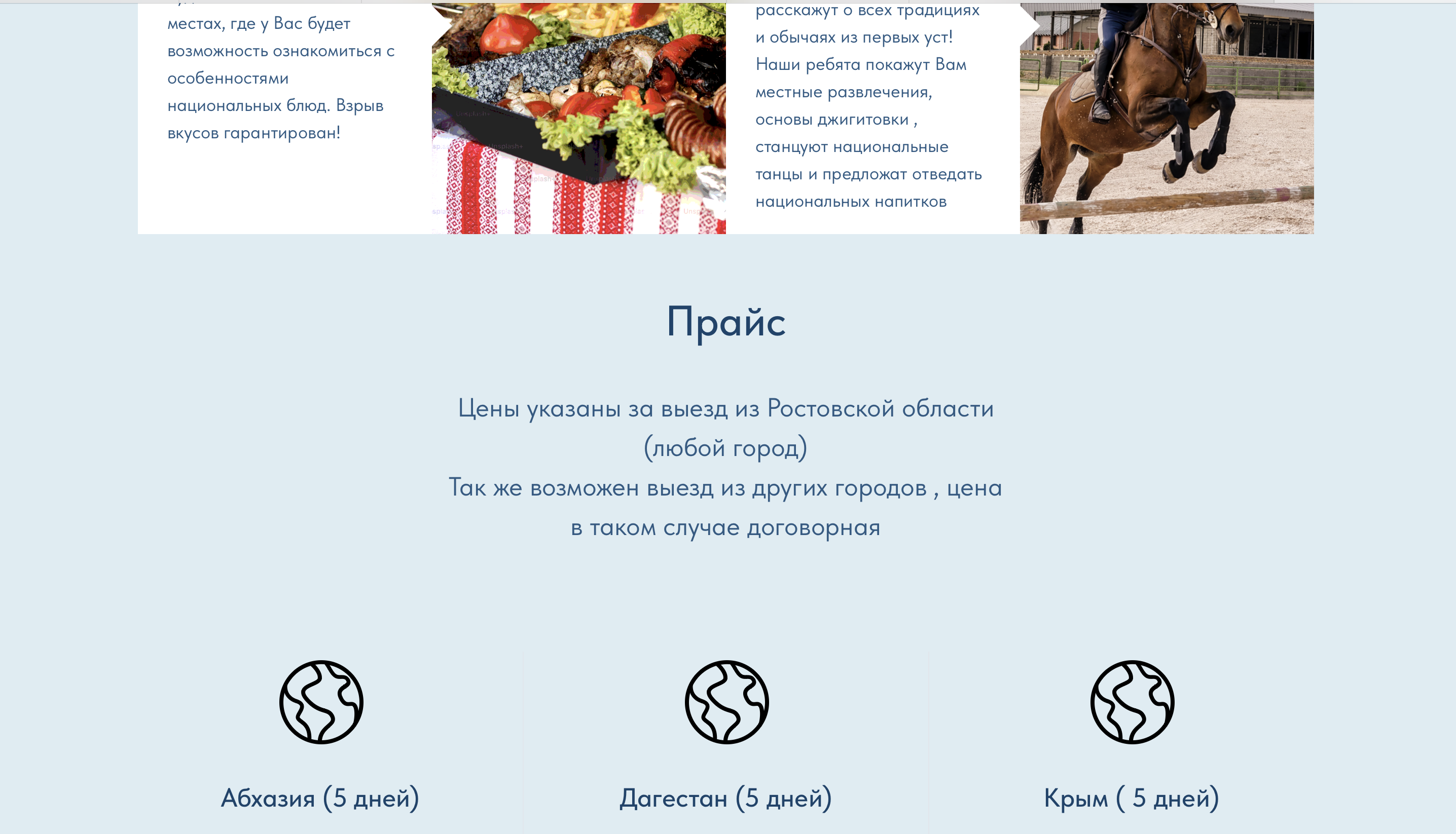 местах, где у Вас будет возможность ознакомиться с особенностями национальных блюд. Взрыв вкусов гарантирован!

расскажут о всех традициях и обычаях из первых уст! Наши ребята покажут Вам местные развлечения, основы джигитовки , станцуют национальные танцы и предложат отведать национальных напитков

Прайс

Цены указаны за выезд из Ростовской области (любой город)
Так же возможен выезд из других городов , цена в таком случае договорная

Абхазия (5 дней)

Дагестан (5 дней)

Крым ( 5 дней)